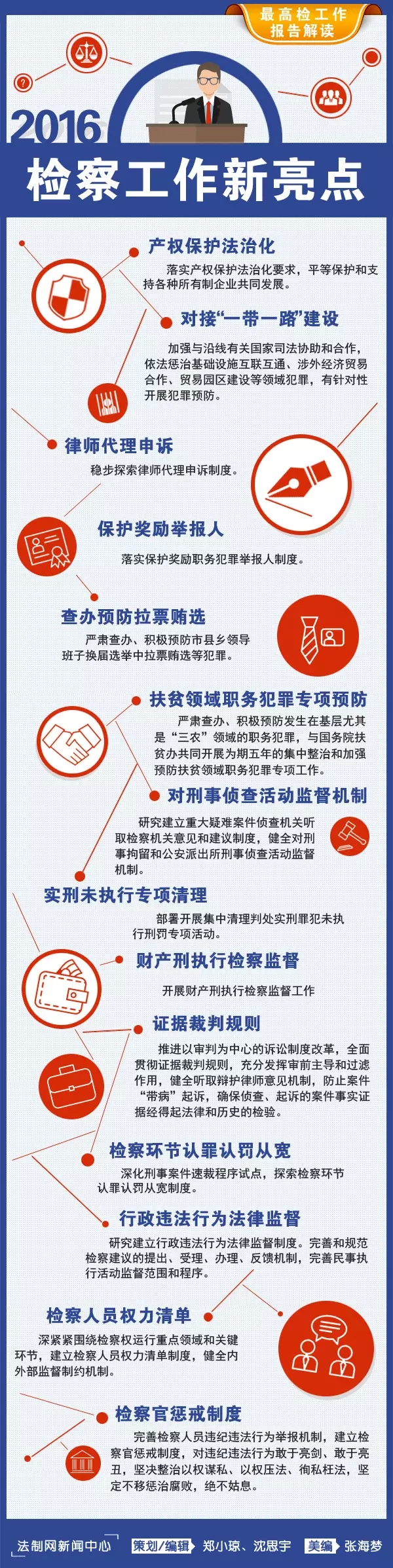 最高检工作报告解读

2016

检察工作新亮点

产权保护法治化

落实产权保护法治化要求，平等保护和支持各种所有制企业共同发展。

对接“一带一路”建设

加强与沿线有关国家司法协助和合作，依法惩治基础设施互联互通、涉外经济贸易合作、贸易园区建设等领域犯罪，有针对性开展犯罪预防。

律师代理申诉

稳步探索律师代理申诉制度。

保护奖励举报人

落实保护奖励职务犯罪举报人制度。

查办预防拉票贿选

严肃查办、积极预防市县乡领导班子换届选举中拉票贿选等犯罪。

扶贫领域职务犯罪专项预防

严肃查办、积极预防发生在基层尤其是“三农”领域的职务犯罪，与国务院扶贫办共同开展为期五年的集中整治和加强预防扶贫领域职务犯罪专项工作。

对刑事侦查活动监督机制

研究建立重大疑难案件侦查机关听取检察机关意见和建议制度，健全对刑事拘留和公安派出所刑事侦查活动监督机制。

实刑未执行专项清理

部署开展集中清理判处实刑罪犯未执行刑罚专项活动。

财产刑执行检察监督

开展财产刑执行检察监督工作

证据裁判规则

推进以审判为中心的诉讼制度改革，全面贯彻证据裁判规则，充分发挥审前主导和过滤作用，健全听取辩护律师意见机制，防止案件“带病”起诉，确保侦查、起诉的案件事实证据经得起法律和历史的检验。

检察环节认罪认罚从宽

深化刑事案件速裁程序试点，探索检察环节认罪认罚从宽制度。

行政违法行为法律监督

研究建立行政违法行为法律监督制度。完善和规范检察建议的提出、受理、办理、反馈机制，完善民事执行活动监督范围和程序。

检察人员权力清单

深紧紧围绕检察权运行重点领域和关键环节，建立检察人员权力清单制度，健全内外部监督制约机制。

检察官惩戒制度

完善检察人员违纪违法行为举报机制，建立检察官惩戒制度，对违纪违法行为敢于亮剑、敢于亮丑，坚决整治以权谋私、以权压法、徇私枉法，坚定不移惩治腐败，绝不姑息。

法制网新闻中心　策划/编辑　郑小琼、沈思宇　美编　张海梦